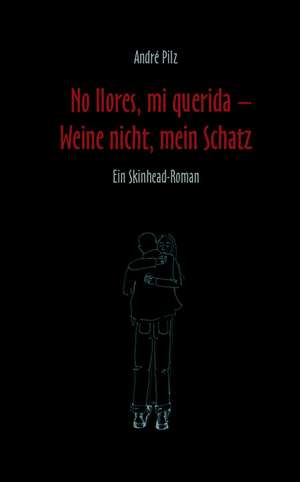 André Pilz

No llores, mi querida –
Weine nicht, mein Schatz

Ein Skinhead-Roman